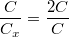 $\frac{C}{C_x} = \frac{2C}{C}$